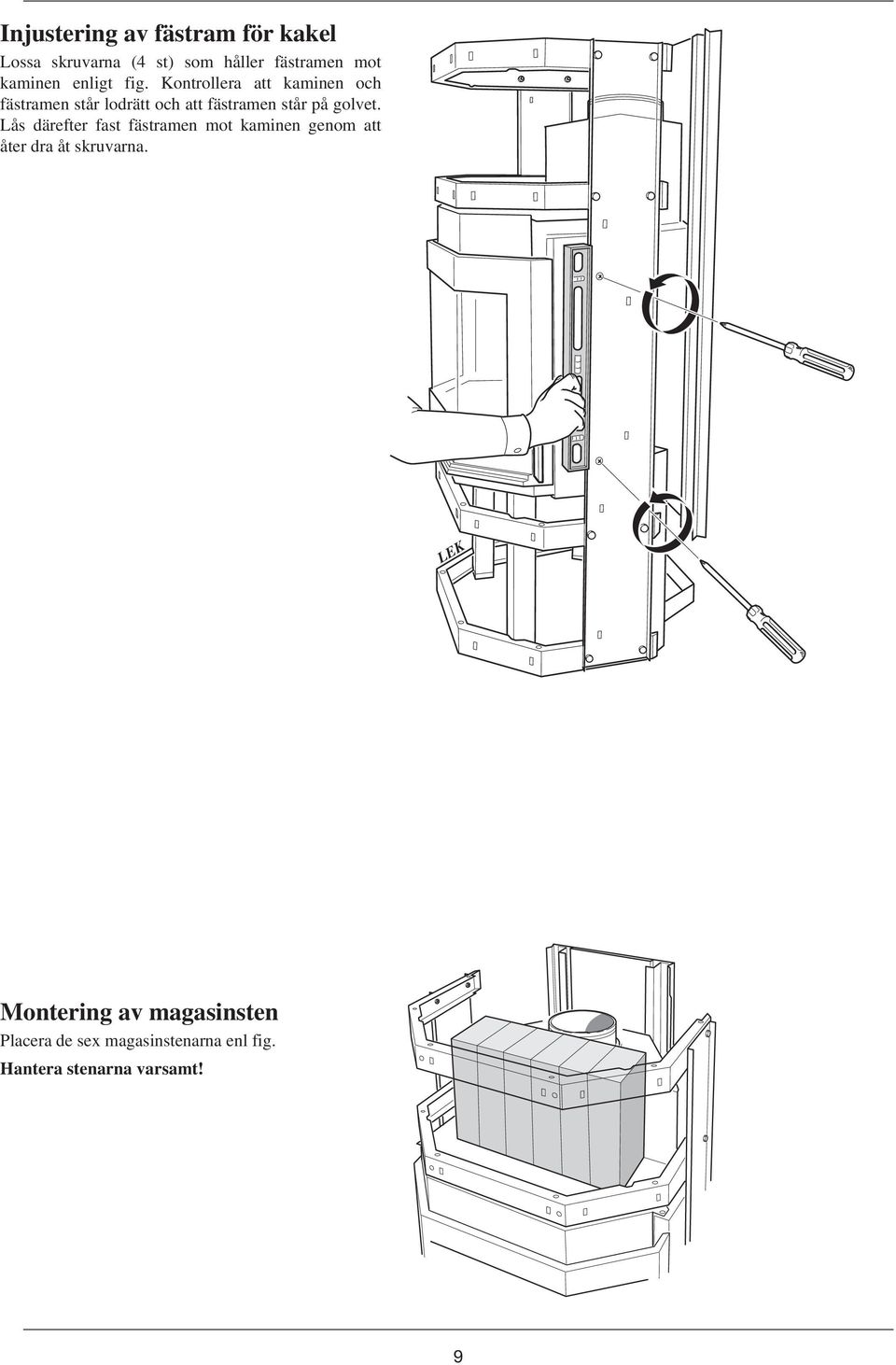 Injustering av fästram för kakel

Lossa skruvarna (4 st) som håller fästramen mot kaminen enligt fig. Kontrollera att kaminen och fästramen står lodrätt och att fästramen står på golvet. Lås därefter fast fästramen mot kaminen genom att åter dra åt skruvarna.

LEK

Montering av magasinsten

Placera de sex magasinstenarna enl fig.

Hantera stenarna varsamt!

9